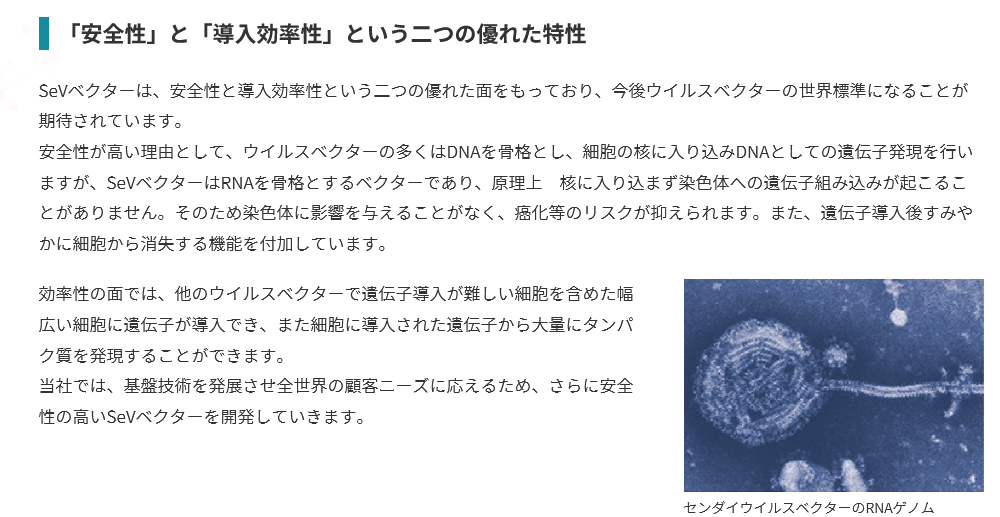 「安全性」と「導入効率性」という二つの優れた特性

SeVベクターは、安全性と導入効率性という二つの優れた面をもっており、今後ウイルスベクターの世界標準になることが期待されています。
安全性が高い理由として、ウイルスベクターの多くはDNAを骨格とし、細胞の核に入り込みDNAとしての遺伝子発現を行いますが、SeVベクターはRNAを骨格とするベクターであり、原理上　核に入り込まず染色体への遺伝子組み込みが起こることがありません。そのため染色体に影響を与えることがなく、癌化等のリスクが抑えられます。また、遺伝子導入後すみやかに細胞から消失する機能を付加しています。

効率性の面では、他のウイルスベクターで遺伝子導入が難しい細胞を含めた幅広い細胞に遺伝子が導入でき、また細胞に導入された遺伝子から大量にタンパク質を発現することができます。
当社では、基盤技術を発展させ全世界の顧客ニーズに応えるため、さらに安全性の高いSeVベクターを開発していきます。

センダイウイルスベクターのRNAゲノム